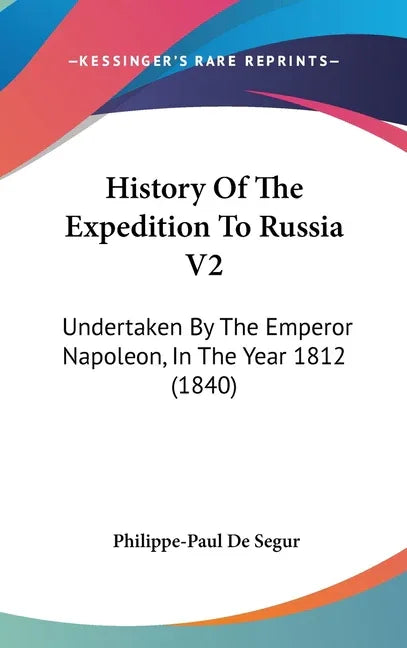 —KESSINGER'S RARE REPRINTS—

History Of The Expedition To Russia V2

Undertaken By The Emperor Napoleon, In The Year 1812 (1840)

Philippe-Paul De Segur